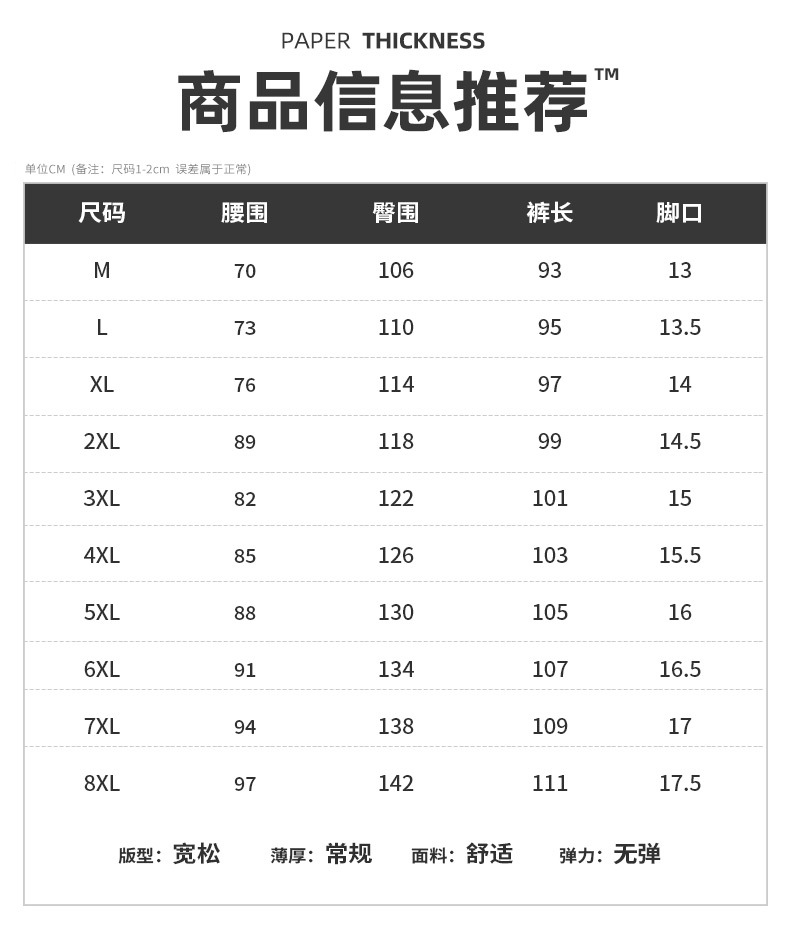 PAPER THICKNESS

商品信息推荐™

单位CM（备注：尺码1-2cm 误差属于正常）

| 尺码 | 腰围 | 臀围 | 裤长 | 脚口 |
|---|---|---|---|---|
| M | 70 | 106 | 93 | 13 |
| L | 73 | 110 | 95 | 13.5 |
| XL | 76 | 114 | 97 | 14 |
| 2XL | 89 | 118 | 99 | 14.5 |
| 3XL | 82 | 122 | 101 | 15 |
| 4XL | 85 | 126 | 103 | 15.5 |
| 5XL | 88 | 130 | 105 | 16 |
| 6XL | 91 | 134 | 107 | 16.5 |
| 7XL | 94 | 138 | 109 | 17 |
| 8XL | 97 | 142 | 111 | 17.5 |

版型：宽松 薄厚：常规 面料：舒适 弹力：无弹